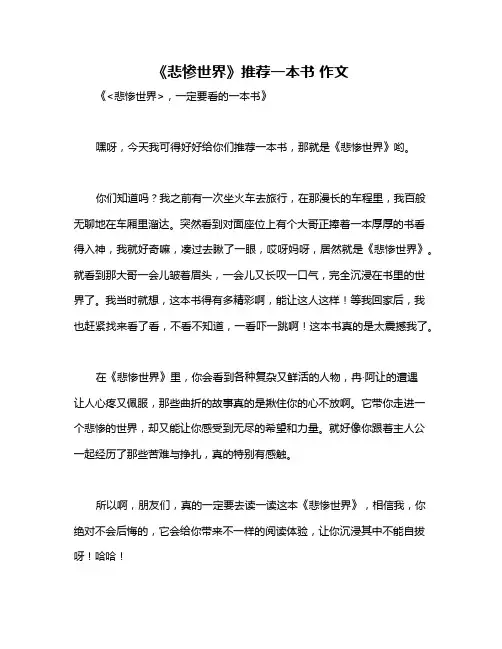 《悲惨世界》推荐一本书 作文

《<悲惨世界>，一定要看的一本书》

嘿呀，今天我可得好好给你们推荐一本书，那就是《悲惨世界》哟。

你们知道吗？我之前有一次坐火车去旅行，在那漫长的车程里，我百般无聊地在车厢里溜达。突然看到对面座位上有个大哥正捧着一本厚厚的书看得入神，我就好奇嘛，凑过去瞅了一眼，哎呀妈呀，居然就是《悲惨世界》。就看到那大哥一会儿皱着眉头，一会儿又长叹一口气，完全沉浸在书里的世界了。我当时就想，这本书得有多精彩啊，能让这人这样！等我回家后，我也赶紧找来看了看，不看不知道，一看吓一跳啊！这本书真的是太震撼我了。

在《悲惨世界》里，你会看到各种复杂又鲜活的人物，冉·阿让的遭遇让人心疼又佩服，那些曲折的故事真的是揪住你的心不放啊。它带你走进一个悲惨的世界，却又能让你感受到无尽的希望和力量。就好像你跟着主人公一起经历了那些苦难与挣扎，真的特别有感触。

所以啊，朋友们，真的一定要去读一读这本《悲惨世界》，相信我，你绝对不会后悔的，它会给你带来不一样的阅读体验，让你沉浸其中不能自拔呀！哈哈！